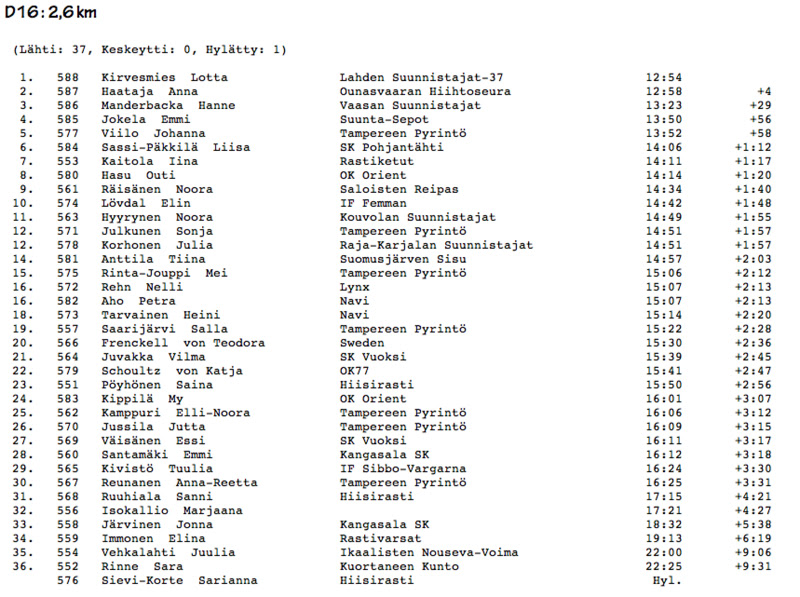 D16: 2,6 km

(Lähti: 37, Keskeytti: 0, Hylätty: 1)

| | | | | | |
|---|---|---|---|---|---|
| 1. | 588 | Kirvesmies Lotta | Lahden Suunnistajat-37 | 12:54 | |
| 2. | 587 | Haataja Anna | Ounasvaaran Hiihtoseura | 12:58 | +4 |
| 3. | 586 | Manderbacka Hanne | Vaasan Suunnistajat | 13:23 | +29 |
| 4. | 585 | Jokela Emmi | Suunta-Sepot | 13:50 | +56 |
| 5. | 577 | Viilo Johanna | Tampereen Pyrintö | 13:52 | +58 |
| 6. | 584 | Sassi-Päkkilä Liisa | SK Pohjantähti | 14:06 | +1:12 |
| 7. | 553 | Kaitola Iina | Rastiketut | 14:11 | +1:17 |
| 8. | 580 | Hasu Outi | OK Orient | 14:14 | +1:20 |
| 9. | 561 | Räisänen Noora | Saloisten Reipas | 14:34 | +1:40 |
| 10. | 574 | Lövdal Elin | IF Femman | 14:42 | +1:48 |
| 11. | 563 | Hyyrynen Noora | Kouvolan Suunnistajat | 14:49 | +1:55 |
| 12. | 571 | Julkunen Sonja | Tampereen Pyrintö | 14:51 | +1:57 |
| 12. | 578 | Korhonen Julia | Raja-Karjalan Suunnistajat | 14:51 | +1:57 |
| 14. | 581 | Anttila Tiina | Suomusjärven Sisu | 14:57 | +2:03 |
| 15. | 575 | Rinta-Jouppi Mei | Tampereen Pyrintö | 15:06 | +2:12 |
| 16. | 572 | Rehn Nelli | Lynx | 15:07 | +2:13 |
| 16. | 582 | Aho Petra | Navi | 15:07 | +2:13 |
| 18. | 573 | Tarvainen Heini | Navi | 15:14 | +2:20 |
| 19. | 557 | Saarijärvi Salla | Tampereen Pyrintö | 15:22 | +2:28 |
| 20. | 566 | Frenckell von Teodora | Sweden | 15:30 | +2:36 |
| 21. | 564 | Juvakka Vilma | SK Vuoksi | 15:39 | +2:45 |
| 22. | 579 | Schoultz von Katja | OK77 | 15:41 | +2:47 |
| 23. | 551 | Pöyhönen Saina | Hiisirasti | 15:50 | +2:56 |
| 24. | 583 | Kippilä My | OK Orient | 16:01 | +3:07 |
| 25. | 562 | Kamppuri Elli-Noora | Tampereen Pyrintö | 16:06 | +3:12 |
| 26. | 570 | Jussila Jutta | Tampereen Pyrintö | 16:09 | +3:15 |
| 27. | 569 | Väisänen Essi | SK Vuoksi | 16:11 | +3:17 |
| 28. | 560 | Santamäki Emmi | Kangasala SK | 16:12 | +3:18 |
| 29. | 565 | Kivistö Tuulia | IF Sibbo-Vargarna | 16:24 | +3:30 |
| 30. | 567 | Reunanen Anna-Reetta | Tampereen Pyrintö | 16:25 | +3:31 |
| 31. | 568 | Ruuhiala Sanni | Hiisirasti | 17:15 | +4:21 |
| 32. | 556 | Isokallio Marjaana | | 17:21 | +4:27 |
| 33. | 558 | Järvinen Jonna | Kangasala SK | 18:32 | +5:38 |
| 34. | 559 | Immonen Elina | Rastivarsat | 19:13 | +6:19 |
| 35. | 554 | Vehkalahti Juulia | Ikaalisten Nouseva-Voima | 22:00 | +9:06 |
| 36. | 552 | Rinne Sara | Kuortaneen Kunto | 22:25 | +9:31 |
| | 576 | Sievi-Korte Sarianna | Hiisirasti | Hyl. | |